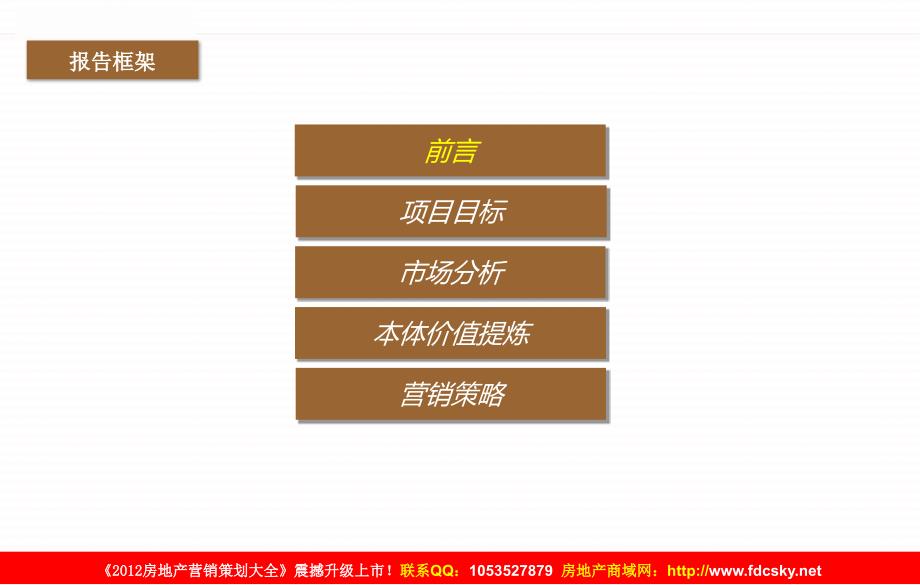 报告框架

前言

项目目标

市场分析

本体价值提炼

营销策略

《2012房地产营销策划大全》震撼升级上市！联系QQ：1053527879 房地产商域网：http://www.fdcsky.net